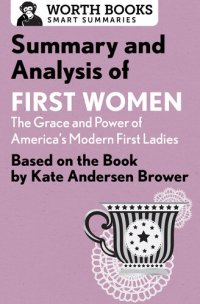 WORTH BOOKS
SMART SUMMARIES

Summary and Analysis of
FIRST WOMEN
The Grace and Power of America's Modern First Ladies
Based on the Book by Kate Andersen Brower